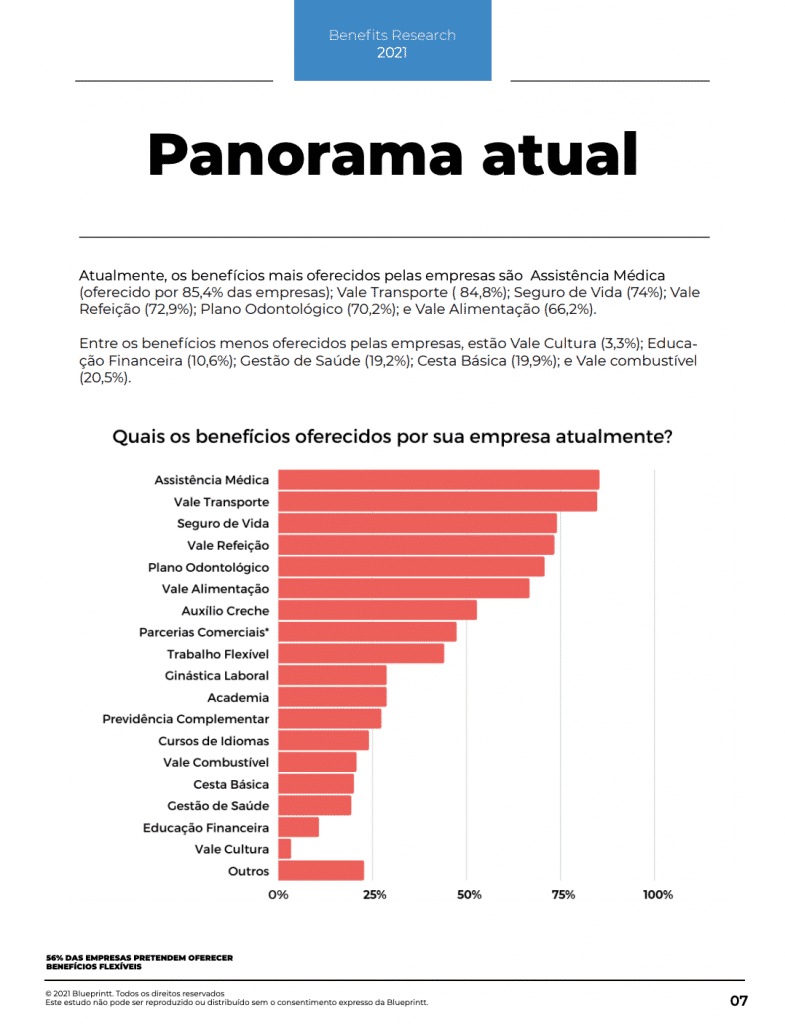 Benefits Research
2021

Panorama atual

Atualmente, os benefícios mais oferecidos pelas empresas são Assistência Médica (oferecido por 85,4% das empresas); Vale Transporte ( 84,8%); Seguro de Vida (74%); Vale Refeição (72,9%); Plano Odontológico (70,2%); e Vale Alimentação (66,2%).

Entre os benefícios menos oferecidos pelas empresas, estão Vale Cultura (3,3%); Educação Financeira (10,6%); Gestão de Saúde (19,2%); Cesta Básica (19,9%); e Vale combustível (20,5%).

Quais os benefícios oferecidos por sua empresa atualmente?

Assistência Médica
Vale Transporte
Seguro de Vida
Vale Refeição
Plano Odontológico
Vale Alimentação
Auxílio Creche
Parcerias Comerciais*
Trabalho Flexível
Ginástica Laboral
Academia
Previdência Complementar
Cursos de Idiomas
Vale Combustível
Cesta Básica
Gestão de Saúde
Educação Financeira
Vale Cultura
Outros

0% 25% 50% 75% 100%

56% DAS EMPRESAS PRETENDEM OFERECER BENEFÍCIOS FLEXÍVEIS

© 2021 Blueprintt. Todos os direitos reservados
Este estudo não pode ser reproduzido ou distribuído sem o consentimento expresso da Blueprintt.

07